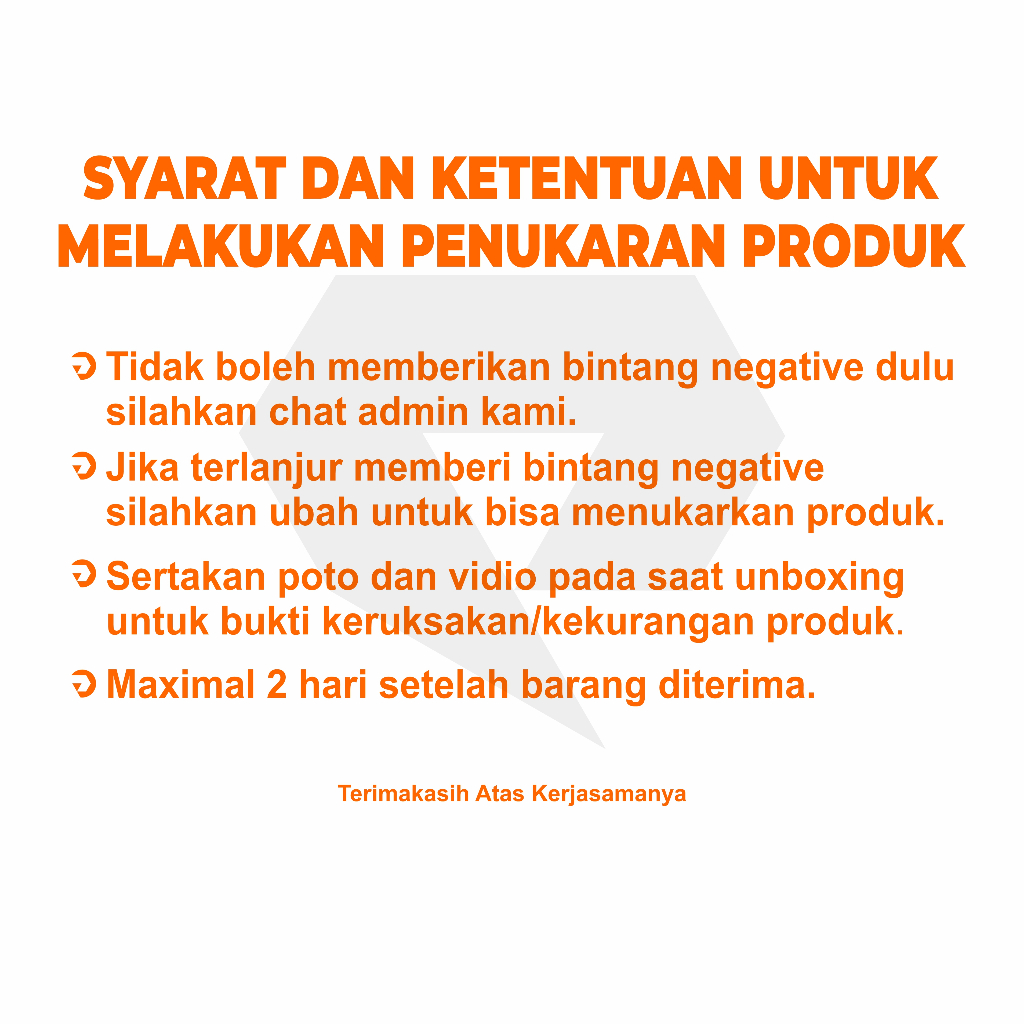 SYARAT DAN KETENTUAN UNTUK MELAKUKAN PENUKARAN PRODUK

Tidak boleh memberikan bintang negative dulu silahkan chat admin kami.

Jika terlanjur memberi bintang negative silahkan ubah untuk bisa menukarkan produk.

Sertakan poto dan vidio pada saat unboxing untuk bukti keruksakan/kekurangan produk.

Maximal 2 hari setelah barang diterima.

Terimakasih Atas Kerjasamanya